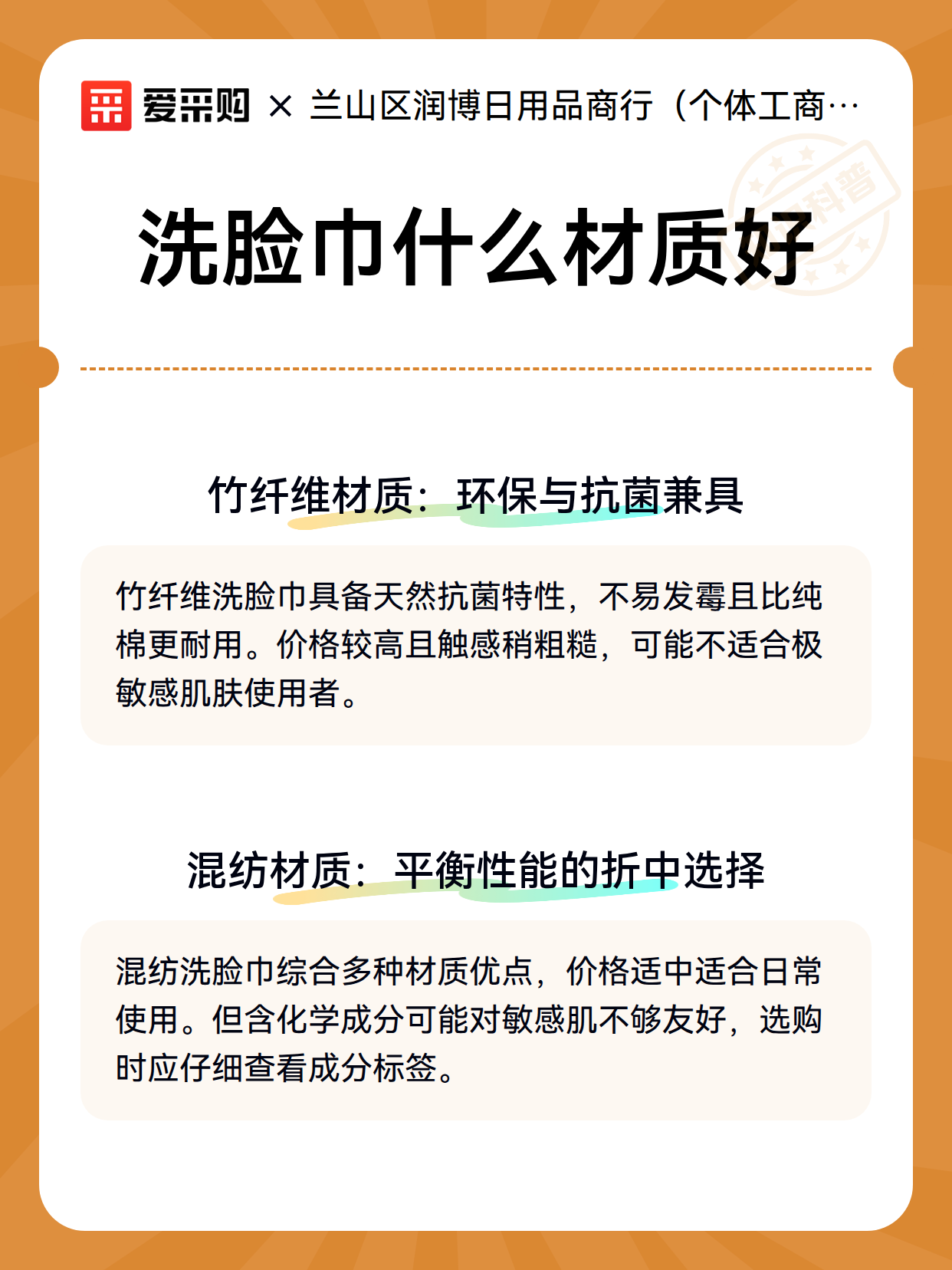 爱采购 × 兰山区润博日用品商行（个体工商…

科普

洗脸巾什么材质好

竹纤维材质：环保与抗菌兼具

竹纤维洗脸巾具备天然抗菌特性，不易发霉且比纯棉更耐用。价格较高且触感稍粗糙，可能不适合极敏感肌肤使用者。

混纺材质：平衡性能的折中选择

混纺洗脸巾综合多种材质优点，价格适中适合日常使用。但含化学成分可能对敏感肌不够友好，选购时应仔细查看成分标签。